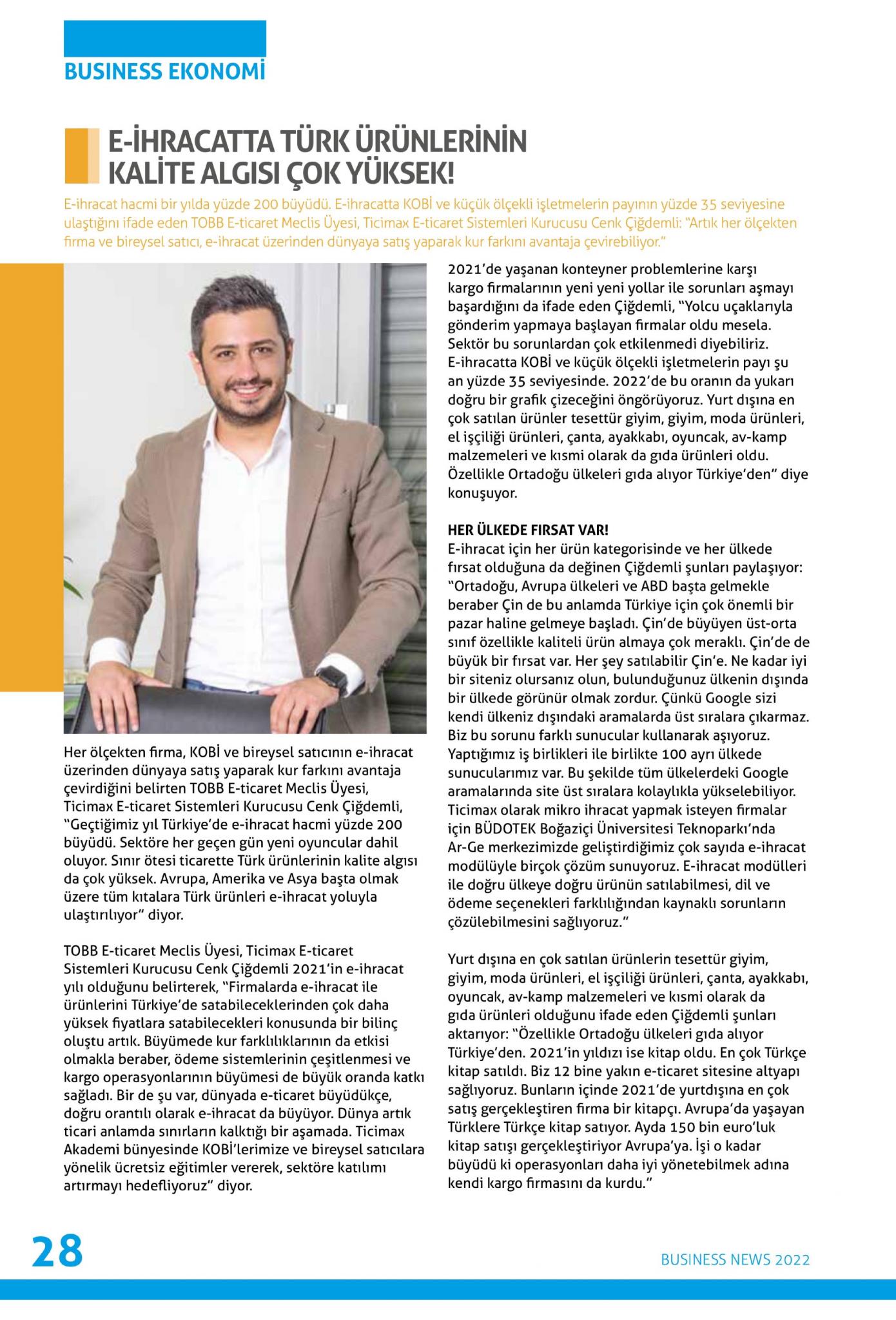 BUSINESS EKONOMİ

E-İHRACATTA TÜRK ÜRÜNLERİNİN KALİTE ALGISI ÇOK YÜKSEK!

E-ihracat hacmi bir yılda yüzde 200 büyüdü. E-ihracatta KOBİ ve küçük ölçekli işletmelerin payının yüzde 35 seviyesine ulaştığını ifade eden TOBB E-ticaret Meclis Üyesi, Ticimax E-ticaret Sistemleri Kurucusu Cenk Çiğdemli: "Artık her ölçekten firma ve bireysel satıcı, e-ihracat üzerinden dünyaya satış yaparak kur farkını avantaja çevirebiliyor."

Her ölçekten firma, KOBİ ve bireysel satıcının e-ihracat üzerinden dünyaya satış yaparak kur farkını avantaja çevirdiğini belirten TOBB E-ticaret Meclis Üyesi, Ticimax E-ticaret Sistemleri Kurucusu Cenk Çiğdemli, "Geçtiğimiz yıl Türkiye'de e-ihracat hacmi yüzde 200 büyüdü. Sektöre her geçen gün yeni oyuncular dahil oluyor. Sınır ötesi ticarette Türk ürünlerinin kalite algısı da çok yüksek. Avrupa, Amerika ve Asya başta olmak üzere tüm kıtalara Türk ürünleri e-ihracat yoluyla ulaştırılıyor" diyor.

TOBB E-ticaret Meclis Üyesi, Ticimax E-ticaret Sistemleri Kurucusu Cenk Çiğdemli 2021'in e-ihracat yılı olduğunu belirterek, "Firmalarda e-ihracat ile ürünlerini Türkiye'de satabileceklerinden çok daha yüksek fiyatlara satabilecekleri konusunda bir bilinç oluştu artık. Büyümede kur farklılıklarının da etkisi olmakla beraber, ödeme sistemlerinin çeşitlenmesi ve kargo operasyonlarının büyümesi de büyük oranda katkı sağladı. Bir de şu var, dünyada e-ticaret büyüdükçe, doğru orantılı olarak e-ihracat da büyüyor. Dünya artık ticari anlamda sınırların kalktığı bir aşamada. Ticimax Akademi bünyesinde KOBİ'lerimize ve bireysel satıcılara yönelik ücretsiz eğitimler vererek, sektöre katılımı artırmayı hedefliyoruz" diyor.

2021'de yaşanan konteyner problemlerine karşı kargo firmalarının yeni yeni yollar ile sorunları aşmayı başardığını da ifade eden Çiğdemli, "Yolcu uçaklarıyla gönderim yapmaya başlayan firmalar oldu mesela. Sektör bu sorunlardan çok etkilenmedi diyebiliriz. E-ihracatta KOBİ ve küçük ölçekli işletmelerin payı şu an yüzde 35 seviyesinde. 2022'de bu oranın da yukarı doğru bir grafik çizeceğini öngörüyoruz. Yurt dışına en çok satılan ürünler tesettür giyim, giyim, moda ürünleri, el işçiliği ürünleri, çanta, ayakkabı, oyuncak, av-kamp malzemeleri ve kısmi olarak da gıda ürünleri oldu. Özellikle Ortadoğu ülkeleri gıda alıyor Türkiye'den" diye konuşuyor.

HER ÜLKEDE FIRSAT VAR!
E-ihracat için her ürün kategorisinde ve her ülkede fırsat olduğuna da değinen Çiğdemli şunları paylaşıyor: "Ortadoğu, Avrupa ülkeleri ve ABD başta gelmekle beraber Çin de bu anlamda Türkiye için çok önemli bir pazar haline gelmeye başladı. Çin'de büyüyen üst-orta sınıf özellikle kaliteli ürün almaya çok meraklı. Çin'de de büyük bir fırsat var. Her şey satılabilir Çin'e. Ne kadar iyi bir siteniz olursanız olun, bulunduğunuz ülkenin dışında bir ülkede görünür olmak zordur. Çünkü Google sizi kendi ülkeniz dışındaki aramalarda üst sıralara çıkarmaz. Biz bu sorunu farklı sunucular kullanarak aşıyoruz. Yaptığımız iş birlikleri ile birlikte 100 ayrı ülkede sunucularımız var. Bu şekilde tüm ülkelerdeki Google aramalarında site üst sıralara kolaylıkla yükselebiliyor. Ticimax olarak mikro ihracat yapmak isteyen firmalar için BÜDOTEK Boğaziçi Üniversitesi Teknoparkı'nda Ar-Ge merkezimizde geliştirdiğimiz çok sayıda e-ihracat modülüyle birçok çözüm sunuyoruz. E-ihracat modülleri ile doğru ülkeye doğru ürünün satılabilmesi, dil ve ödeme seçenekleri farklılığından kaynaklı sorunların çözülebilmesini sağlıyoruz."

Yurt dışına en çok satılan ürünlerin tesettür giyim, giyim, moda ürünleri, el işçiliği ürünleri, çanta, ayakkabı, oyuncak, av-kamp malzemeleri ve kısmi olarak da gıda ürünleri olduğunu ifade eden Çiğdemli şunları aktarıyor: "Özellikle Ortadoğu ülkeleri gıda alıyor Türkiye'den. 2021'in yıldızı ise kitap oldu. En çok Türkçe kitap satıldı. Biz 12 bine yakın e-ticaret sitesine altyapı sağlıyoruz. Bunların içinde 2021'de yurtdışına en çok satış gerçekleştiren firma bir kitapçı. Avrupa'da yaşayan Türklere Türkçe kitap satıyor. Ayda 150 bin euro'luk kitap satışı gerçekleştiriyor Avrupa'ya. İşi o kadar büyüdü ki operasyonları daha iyi yönetebilmek adına kendi kargo firmasını da kurdu."

28

BUSINESS NEWS 2022